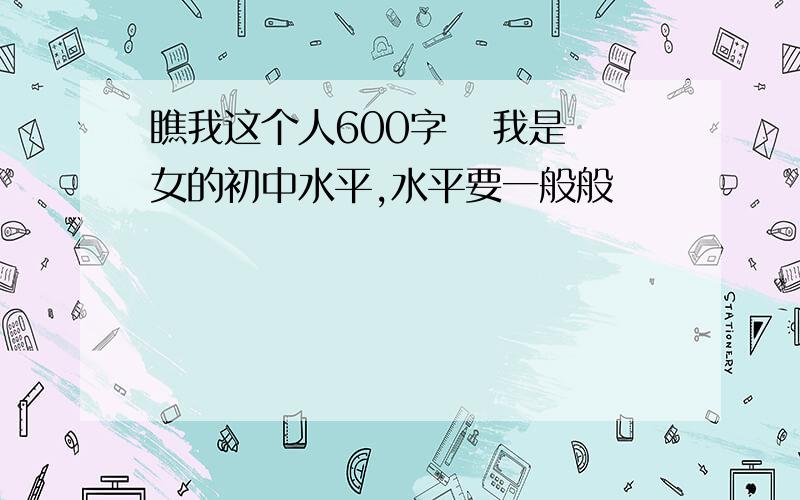 瞧我这个人600字　我是女的初中水平,水平要一般般

STATIONERY